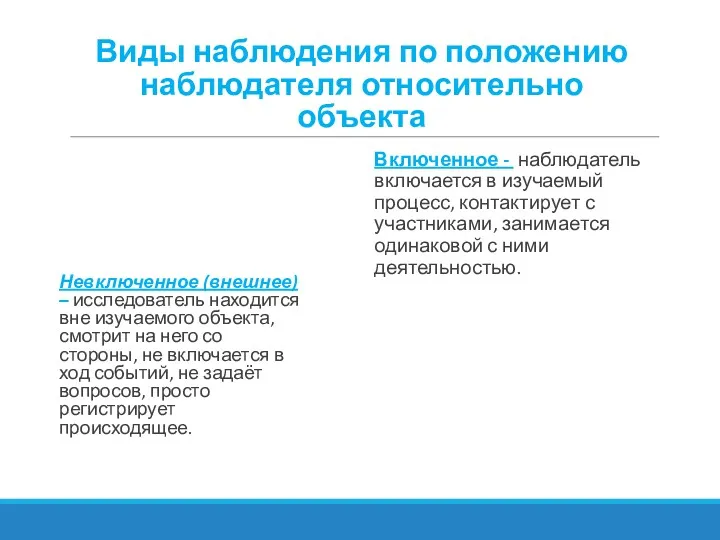 Виды наблюдения по положению наблюдателя относительно объекта

Невключенное (внешнее) – исследователь находится вне изучаемого объекта, смотрит на него со стороны, не включается в ход событий, не задаёт вопросов, просто регистрирует происходящее.

Включенное - наблюдатель включается в изучаемый процесс, контактирует с участниками, занимается одинаковой с ними деятельностью.